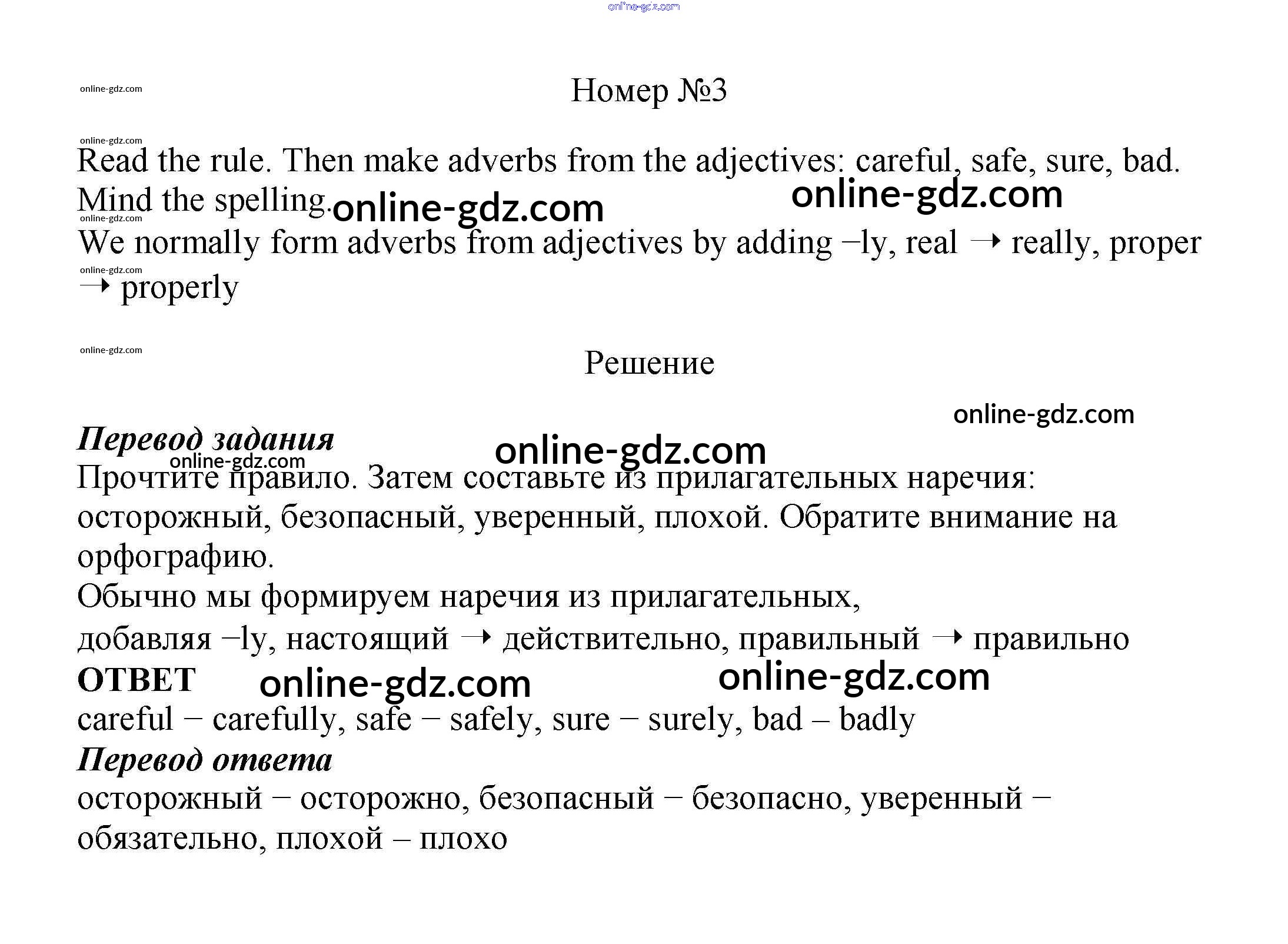 online-gdz.com

online-gdz.com

Номер №3

online-gdz.com

Read the rule. Then make adverbs from the adjectives: careful, safe, sure, bad. Mind the spelling. online-gdz.com online-gdz.com

online-gdz.com

We normally form adverbs from adjectives by adding –ly, real → really, proper → properly

online-gdz.com

online-gdz.com

Решение

online-gdz.com

Перевод задания online-gdz.com

online-gdz.com

Прочтите правило. Затем составьте из прилагательных наречия: осторожный, безопасный, уверенный, плохой. Обратите внимание на орфографию.

Обычно мы формируем наречия из прилагательных, добавляя –ly, настоящий → действительно, правильный → правильно

ОТВЕТ online-gdz.com online-gdz.com

careful – carefully, safe – safely, sure – surely, bad – badly

Перевод ответа

осторожный – осторожно, безопасный – безопасно, уверенный – обязательно, плохой – плохо